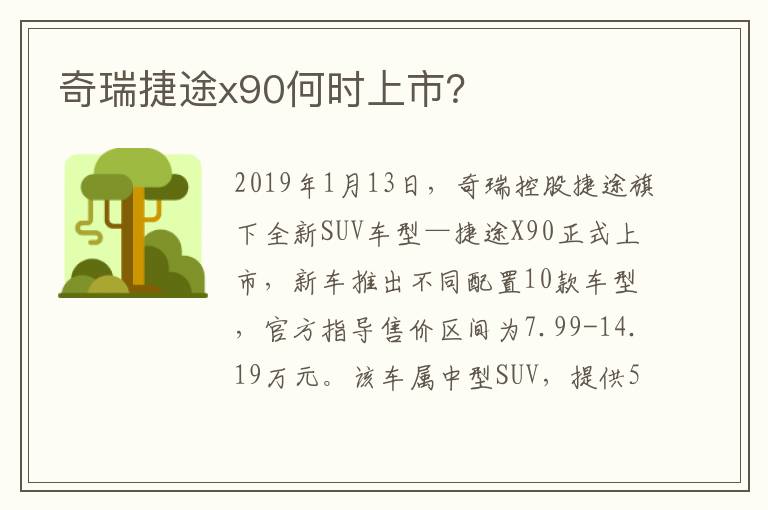 奇瑞捷途x90何时上市?

2019年1月13日，奇瑞控股捷途旗下全新SUV车型—捷途X90正式上市，新车推出不同配置10款车型，官方指导售价区间为7.99-14.19万元。该车属中型SUV，提供5